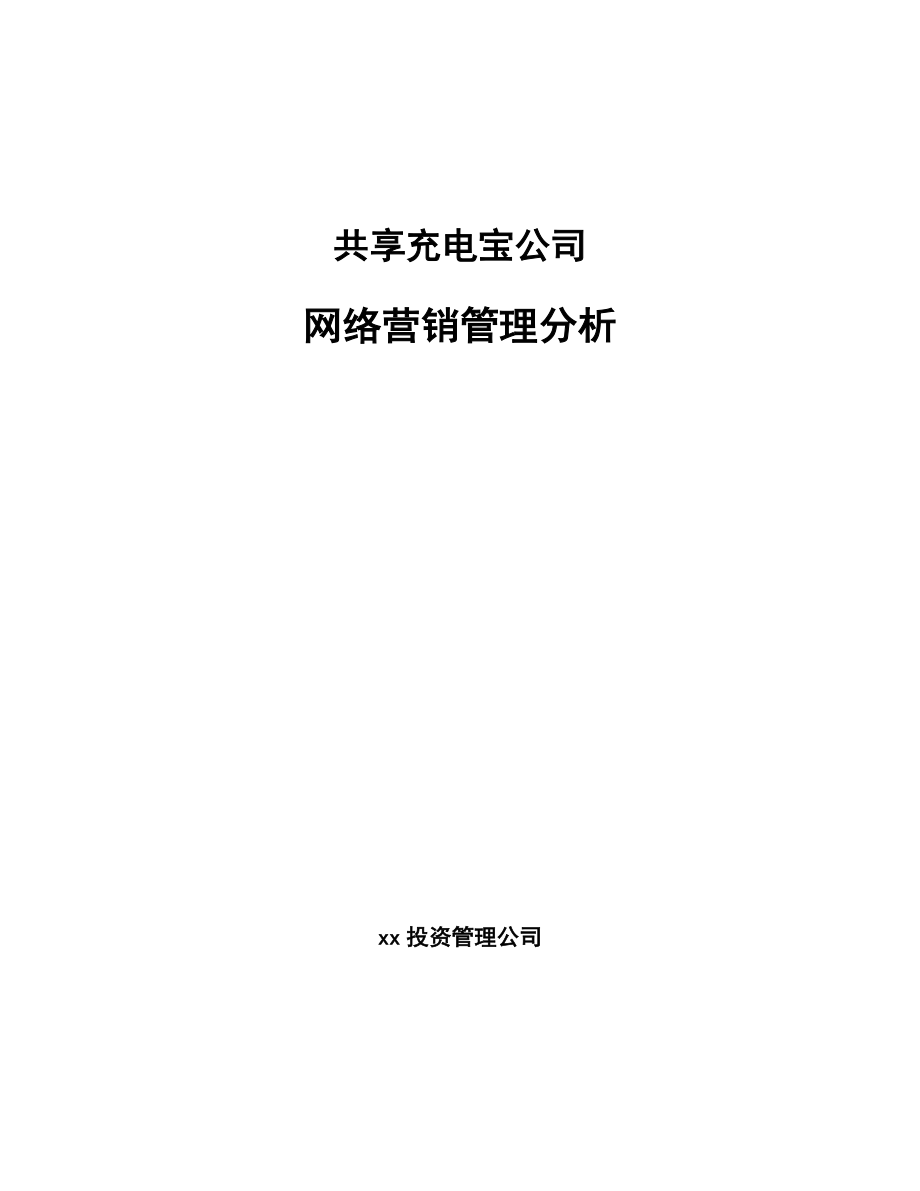 共享充电宝公司

网络营销管理分析

xx 投资管理公司